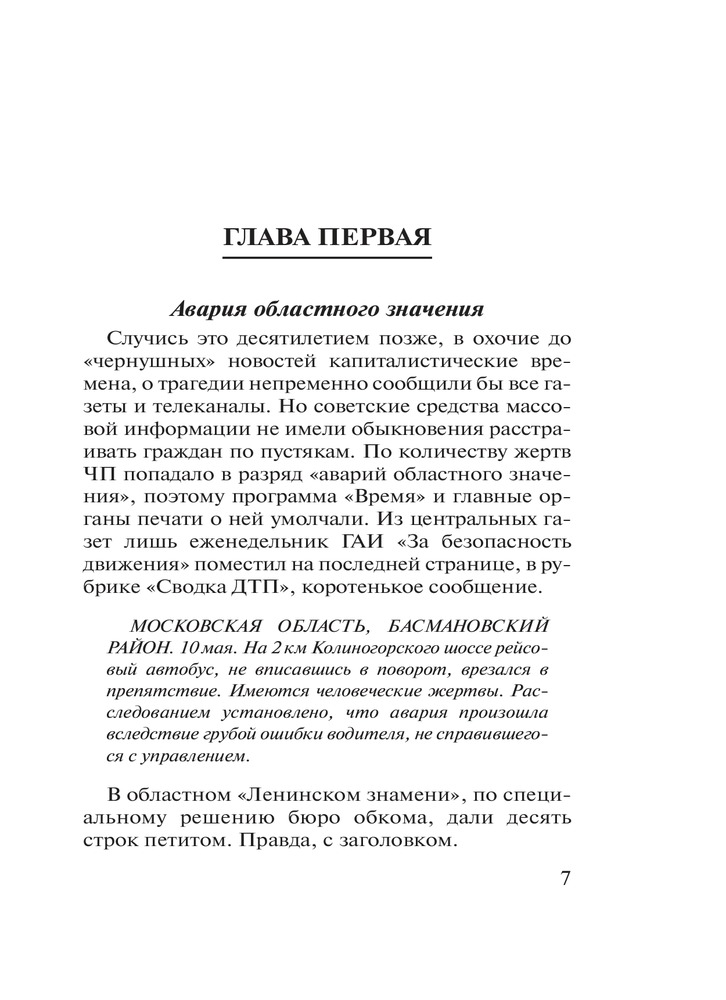 ГЛАВА ПЕРВАЯ

Авария областного значения

Случись это десятилетием позже, в охочие до «чернушных» новостей капиталистические времена, о трагедии непременно сообщили бы все газеты и телеканалы. Но советские средства массовой информации не имели обыкновения расстраивать граждан по пустякам. По количеству жертв ЧП попадало в разряд «аварий областного значения», поэтому программа «Время» и главные органы печати о ней умолчали. Из центральных газет лишь еженедельник ГАИ «За безопасность движения» поместил на последней странице, в рубрике «Сводка ДТП», коротенькое сообщение.

МОСКОВСКАЯ ОБЛАСТЬ, БАСМАНОВСКИЙ РАЙОН. 10 мая. На 2 км Колиногорского шоссе рейсовый автобус, не вписавшись в поворот, врезался в препятствие. Имеются человеческие жертвы. Расследованием установлено, что авария произошла вследствие грубой ошибки водителя, не справившегося с управлением.

В областном «Ленинском знамени», по специальному решению бюро обкома, дали десять строк петитом. Правда, с заголовком.

7